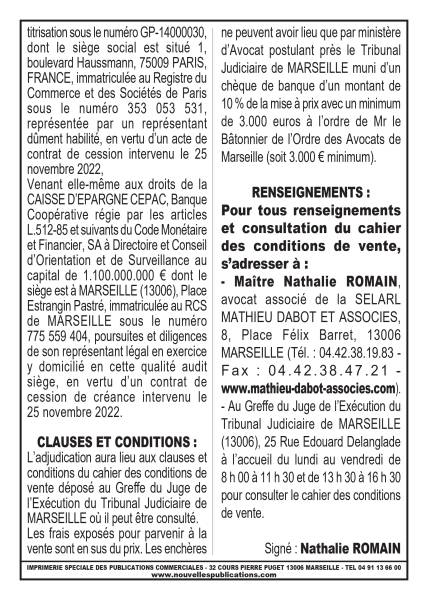 titrisation sous le numéro GP-14000030, dont le siège social est situé 1, boulevard Haussmann, 75009 PARIS, FRANCE, immatriculée au Registre du Commerce et des Sociétés de Paris sous le numéro 353 053 531, représentée par un représentant dûment habilité, en vertu d'un acte de contrat de cession intervenu le 25 novembre 2022,
Venant elle-même aux droits de la CAISSE D'EPARGNE CEPAC, Banque Coopérative régie par les articles L.512-85 et suivants du Code Monétaire et Financier, SA à Directoire et Conseil d'Orientation et de Surveillance au capital de 1.100.000.000 € dont le siège est à MARSEILLE (13006), Place Estrangin Pastré, immatriculée au RCS de MARSEILLE sous le numéro 775 559 404, poursuites et diligences de son représentant légal en exercice y domicilié en cette qualité audit siège, en vertu d'un contrat de cession de créance intervenu le 25 novembre 2022.

CLAUSES ET CONDITIONS :
L'adjudication aura lieu aux clauses et conditions du cahier des conditions de vente déposé au Greffe du Juge de l'Exécution du Tribunal Judiciaire de MARSEILLE où il peut être consulté.
Les frais exposés pour parvenir à la vente sont en sus du prix. Les enchères ne peuvent avoir lieu que par ministère d'Avocat postulant près le Tribunal Judiciaire de MARSEILLE muni d'un chèque de banque d'un montant de 10 % de la mise à prix avec un minimum de 3.000 euros à l'ordre de Mr le Bâtonnier de l'Ordre des Avocats de Marseille (soit 3.000 € minimum).

RENSEIGNEMENTS :
Pour tous renseignements et consultation du cahier des conditions de vente, s'adresser à :
- Maître Nathalie ROMAIN, avocat associé de la SELARL MATHIEU DABOT ET ASSOCIES, 8, Place Félix Barret, 13006 MARSEILLE (Tél. : 04.42.38.19.83 - Fax : 04.42.38.47.21 - www.mathieu-dabot-associes.com).
- Au Greffe du Juge de l'Exécution du Tribunal Judiciaire de MARSEILLE (13006), 25 Rue Edouard Delanglade à l'accueil du lundi au vendredi de 8 h 00 à 11 h 30 et de 13 h 30 à 16 h 30 pour consulter le cahier des conditions de vente.

Signé : Nathalie ROMAIN

IMPRIMERIE SPECIALE DES PUBLICATIONS COMMERCIALES - 32 COURS PIERRE PUGET 13006 MARSEILLE - TEL 04 91 13 66 00
www.nouvellespublications.com